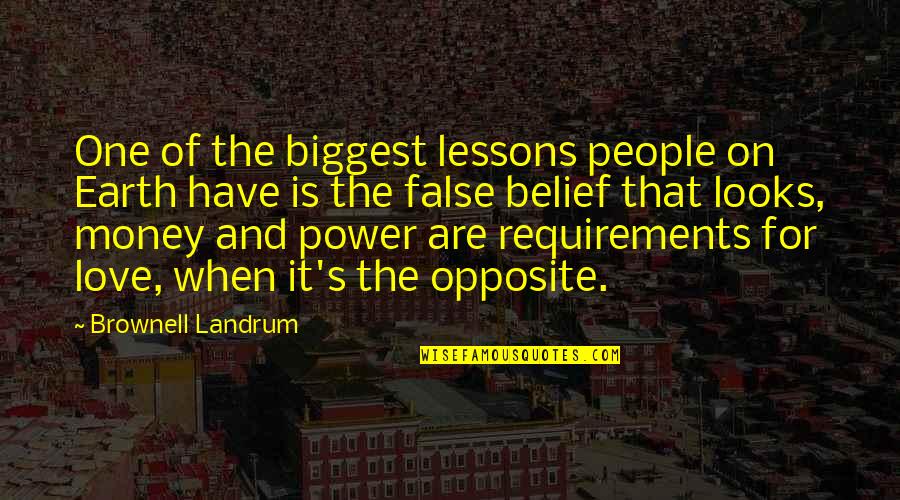 One of the biggest lessons people on Earth have is the false belief that looks, money and power are requirements for love, when it's the opposite.

~ Brownell Landrum

WISEFAMOUSQUOTES.COM